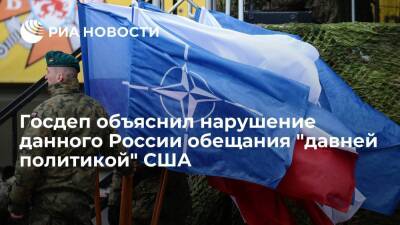 РИА НОВОСТИ

Госдеп объяснил нарушение данного России обещания "давней политикой" США